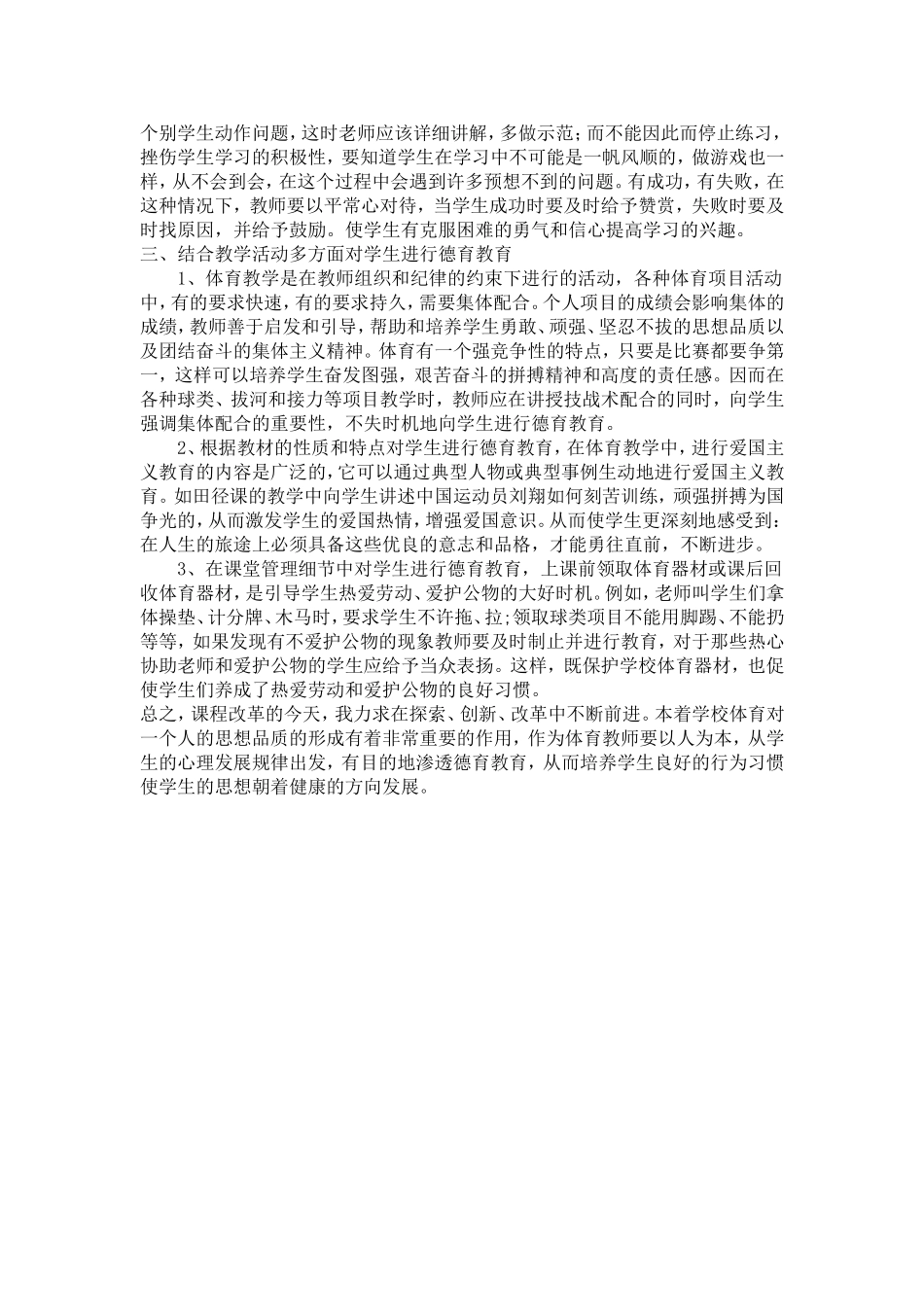 个别学生动作问题，这时老师应该详细讲解，多做示范；而不能因此而停止练习，挫伤学生学习的积极性，要知道学生在学习中不可能是一帆风顺的，做游戏也一样，从不会到会，在这个过程中会遇到许多预想不到的问题。有成功，有失败，在这种情况下，教师要以平常心对待，当学生成功时要及时给予赞赏，失败时要及时找原因，并给予鼓励。使学生有克服困难的勇气和信心提高学习的兴趣。

三、结合教学活动多方面对学生进行德育教育

1、体育教学是在教师组织和纪律的约束下进行的活动，各种体育项目活动中，有的要求快速，有的要求持久，需要集体配合。个人项目的成绩会影响集体的成绩，教师善于启发和引导，帮助和培养学生勇敢、顽强、坚忍不拔的思想品质以及团结奋斗的集体主义精神。体育有一个强竞争性的特点，只要是比赛都要争第一，这样可以培养学生奋发图强，艰苦奋斗的拼搏精神和高度的责任感。因而在各种球类、拔河和接力等项目教学时，教师应在讲授技战术配合的同时，向学生强调集体配合的重要性，不失时机地向学生进行德育教育。

2、根据教材的性质和特点对学生进行德育教育，在体育教学中，进行爱国主义教育的内容是广泛的，它可以通过典型人物或典型事例生动地进行爱国主义教育。如田径课的教学中向学生讲述中国运动员刘翔如何刻苦训练，顽强拼搏为国争光的，从而激发学生的爱国热情，增强爱国意识。从而使学生更深刻地感受到：在人生的旅途上必须具备这些优良的意志和品格，才能勇往直前，不断进步。

3、在课堂管理细节中对学生进行德育教育，上课前领取体育器材或课后回收体育器材，是引导学生热爱劳动、爱护公物的大好时机。例如，老师叫学生们拿体操垫、计分牌、木马时，要求学生不许拖、拉;领取球类项目不能用脚踢、不能扔等等，如果发现有不爱护公物的现象教师要及时制止并进行教育，对于那些热心协助老师和爱护公物的学生应给予当众表扬。这样，既保护学校体育器材，也促使学生们养成了热爱劳动和爱护公物的良好习惯。

总之，课程改革的今天，我力求在探索、创新、改革中不断前进。本着学校体育对一个人的思想品质的形成有着非常重要的作用，作为体育教师要以人为本，从学生的心理发展规律出发，有目的地渗透德育教育，从而培养学生良好的行为习惯使学生的思想朝着健康的方向发展。